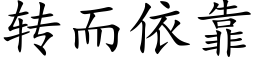 转而依靠